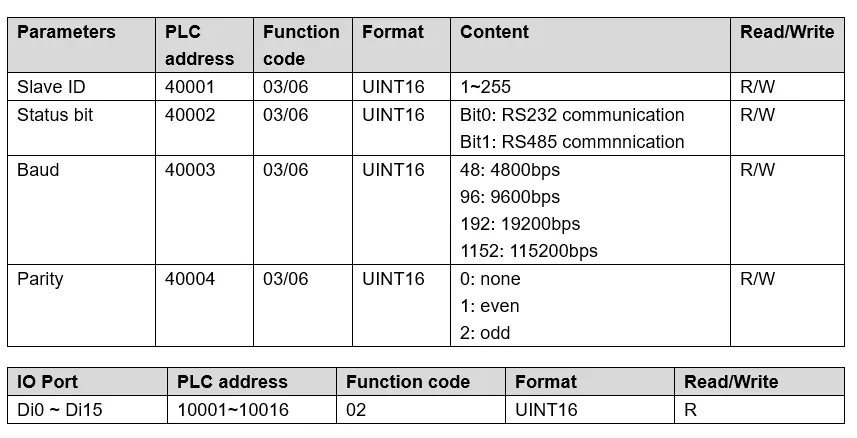 | Parameters | PLC address | Function code | Format | Content | Read/Write |
|---|---|---|---|---|---|
| Slave ID | 40001 | 03/06 | UINT16 | 1~255 | R/W |
| Status bit | 40002 | 03/06 | UINT16 | Bit0: RS232 communication Bit1: RS485 commnnication | R/W |
| Baud | 40003 | 03/06 | UINT16 | 48: 4800bps 96: 9600bps 192: 19200bps 1152: 115200bps | R/W |
| Parity | 40004 | 03/06 | UINT16 | 0: none 1: even 2: odd | R/W |

| IO Port | PLC address | Function code | Format | Read/Write |
|---|---|---|---|---|
| Di0 ~ Di15 | 10001~10016 | 02 | UINT16 | R |